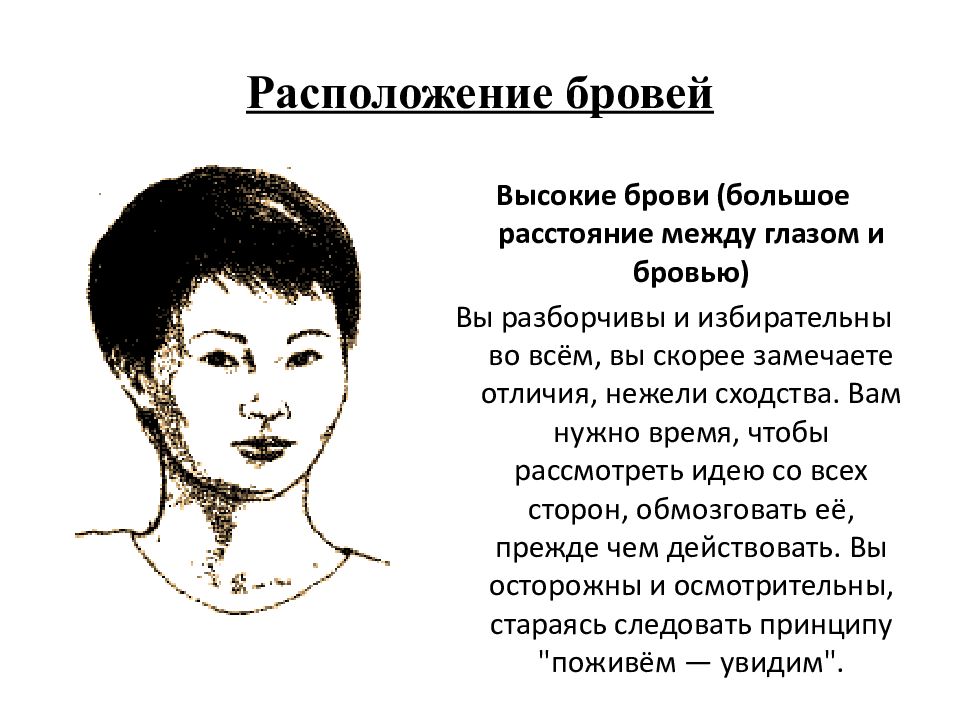 Расположение бровей

Высокие брови (большое расстояние между глазом и бровью)

Вы разборчивы и избирательны во всём, вы скорее замечаете отличия, нежели сходства. Вам нужно время, чтобы рассмотреть идею со всех сторон, обмозговать её, прежде чем действовать. Вы осторожны и осмотрительны, стараясь следовать принципу "поживём — увидим".